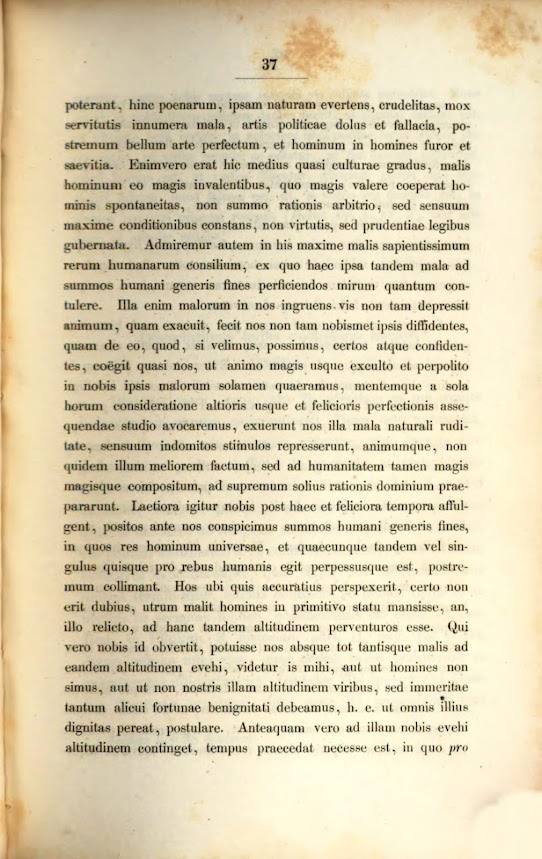 37

poterant, hinc poenarum, ipsam naturam evertens, crudelitas, mox servitutis innumera mala, artis politicae dolus et fallacia, postremum bellum arte perfectum, et hominum in homines furor et saevitia. Enimvero erat hic medius quasi culturae gradus, malis hominum eo magis invalentibus, quo magis valere coeperat hominis spontaneitas, non summo rationis arbitrio, sed sensuum maxime conditionibus constans, non virtutis, sed prudentiae legibus gubernata. Admiremur autem in his maxime malis sapientissimum rerum humanarum consilium, ex quo haec ipsa tandem mala ad summos humani generis fines perficiendos mirum quantum contulere. Illa enim malorum in nos ingruens vis non tam depressit animum, quam exacuit, fecit nos non tam nobismet ipsis diffidentes, quam de eo, quod, si velimus, possimus, certos atque confidentes, coëgit quasi nos, ut animo magis usque exculto et perpolito in nobis ipsis malorum solamen quaeramus, mentemque a sola horum consideratione altioris usque et felicioris perfectionis assequendae studio avocaremus, exuerunt nos illa mala naturali ruditate, sensuum indomitos stimulos represserunt, animumque, non quidem illum meliorem factum, sed ad humanitatem tamen magis magisque compositum, ad supremum solius rationis dominium praepararunt. Laetiora igitur nobis post haec et feliciora tempora affulgent, positos ante nos conspicimus summos humani generis fines, in quos res hominum universae, et quaecunque tandem vel singulus quisque pro rebus humanis egit perpessusque est, postremum collimant. Hos ubi quis accuratius perspexerit, certo non erit dubius, utrum malit homines in primitivo statu mansisse, an, illo relicto, ad hanc tandem altitudinem perventuros esse. Qui vero nobis id obvertit, potuisse nos absque tot tantisque malis ad eandem altitudinem evehi, videtur is mihi, aut ut homines non simus, aut ut non nostris illam altitudinem viribus, sed immeritae tantum alicui fortunae benignitati debeamus, h. e. ut omnis illius dignitas pereat, postulare. Anteaquam vero ad illam nobis evehi altitudinem continget, tempus praecedat necesse est, in quo pro